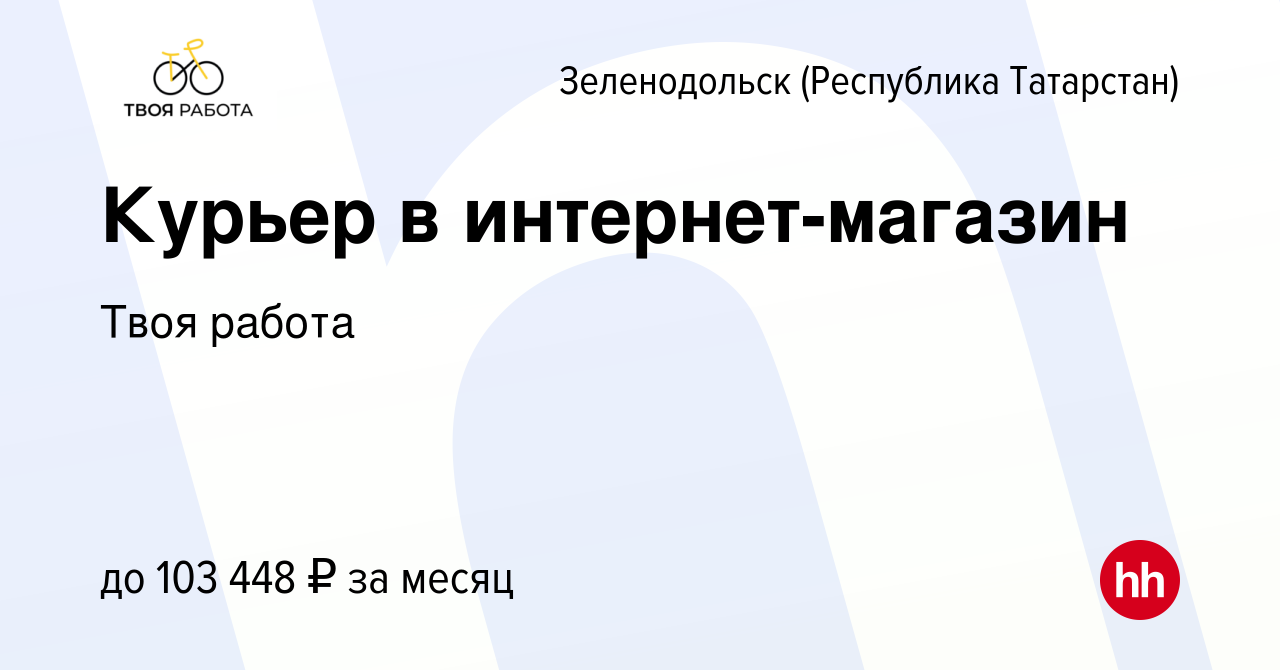 ТВОЯ РАБОТА

Зеленодольск (Республика Татарстан)

Курьер в интернет-магазин

Твоя работа

до 103 448 ₽ за месяц

hh